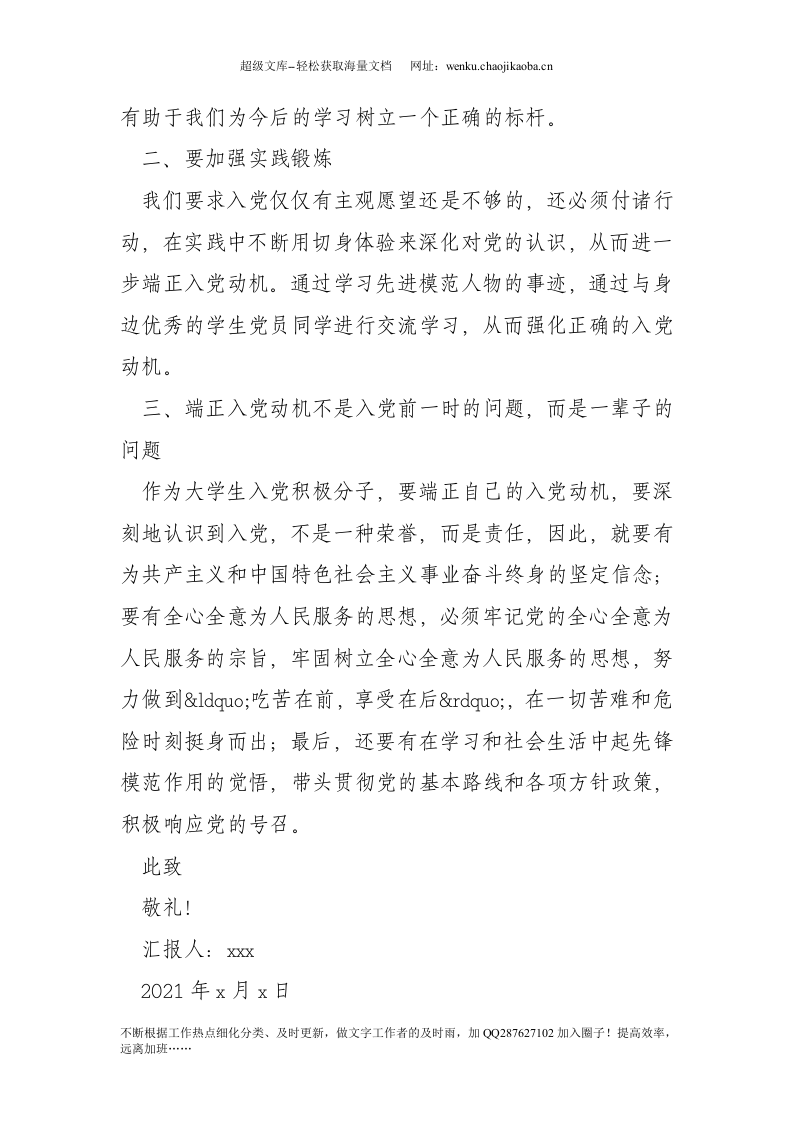 超级文库–轻松获取海量文档 网址：wenku.chaojikaoba.cn

有助于我们为今后的学习树立一个正确的标杆。

二、要加强实践锻炼

我们要求入党仅仅有主观愿望还是不够的，还必须付诸行动，在实践中不断用切身体验来深化对党的认识，从而进一步端正入党动机。通过学习先进模范人物的事迹，通过与身边优秀的学生党员同学进行交流学习，从而强化正确的入党动机。

三、端正入党动机不是入党前一时的问题，而是一辈子的问题

作为大学生入党积极分子，要端正自己的入党动机，要深刻地认识到入党，不是一种荣誉，而是责任，因此，就要有为共产主义和中国特色社会主义事业奋斗终身的坚定信念；要有全心全意为人民服务的思想，必须牢记党的全心全意为人民服务的宗旨，牢固树立全心全意为人民服务的思想，努力做到&ldquo;吃苦在前，享受在后&rdquo;，在一切苦难和危险时刻挺身而出；最后，还要有在学习和社会生活中起先锋模范作用的觉悟，带头贯彻党的基本路线和各项方针政策，积极响应党的号召。

此致

敬礼!

汇报人：xxx

2021年x月x日

不断根据工作热点细化分类、及时更新，做文字工作者的及时雨，加QQ287627102加入圈子！提高效率，远离加班……